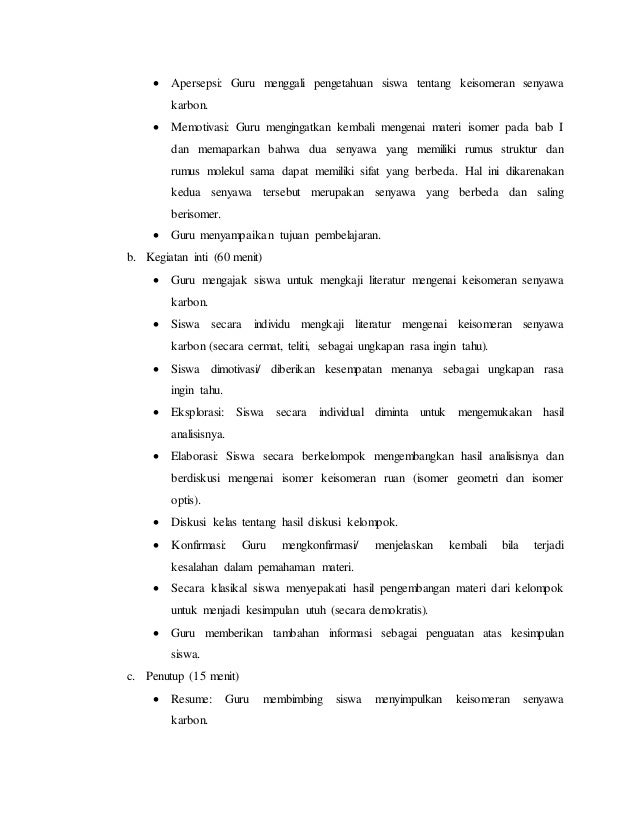 • Apersepsi: Guru menggali pengetahuan siswa tentang keisomeran senyawa karbon.

• Memotivasi: Guru mengingatkan kembali mengenai materi isomer pada bab I dan memaparkan bahwa dua senyawa yang memiliki rumus struktur dan rumus molekul sama dapat memiliki sifat yang berbeda. Hal ini dikarenakan kedua senyawa tersebut merupakan senyawa yang berbeda dan saling berisomer.

• Guru menyampaikan tujuan pembelajaran.

b. Kegiatan inti (60 menit)

• Guru mengajak siswa untuk mengkaji literatur mengenai keisomeran senyawa karbon.

• Siswa secara individu mengkaji literatur mengenai keisomeran senyawa karbon (secara cermat, teliti, sebagai ungkapan rasa ingin tahu).

• Siswa dimotivasi/ diberikan kesempatan menanya sebagai ungkapan rasa ingin tahu.

• Eksplorasi: Siswa secara individual diminta untuk mengemukakan hasil analisisnya.

• Elaborasi: Siswa secara berkelompok mengembangkan hasil analisisnya dan berdiskusi mengenai isomer keisomeran ruan (isomer geometri dan isomer optis).

• Diskusi kelas tentang hasil diskusi kelompok.

• Konfirmasi: Guru mengkonfirmasi/ menjelaskan kembali bila terjadi kesalahan dalam pemahaman materi.

• Secara klasikal siswa menyepakati hasil pengembangan materi dari kelompok untuk menjadi kesimpulan utuh (secara demokratis).

• Guru memberikan tambahan informasi sebagai penguatan atas kesimpulan siswa.

c. Penutup (15 menit)

• Resume: Guru membimbing siswa menyimpulkan keisomeran senyawa karbon.